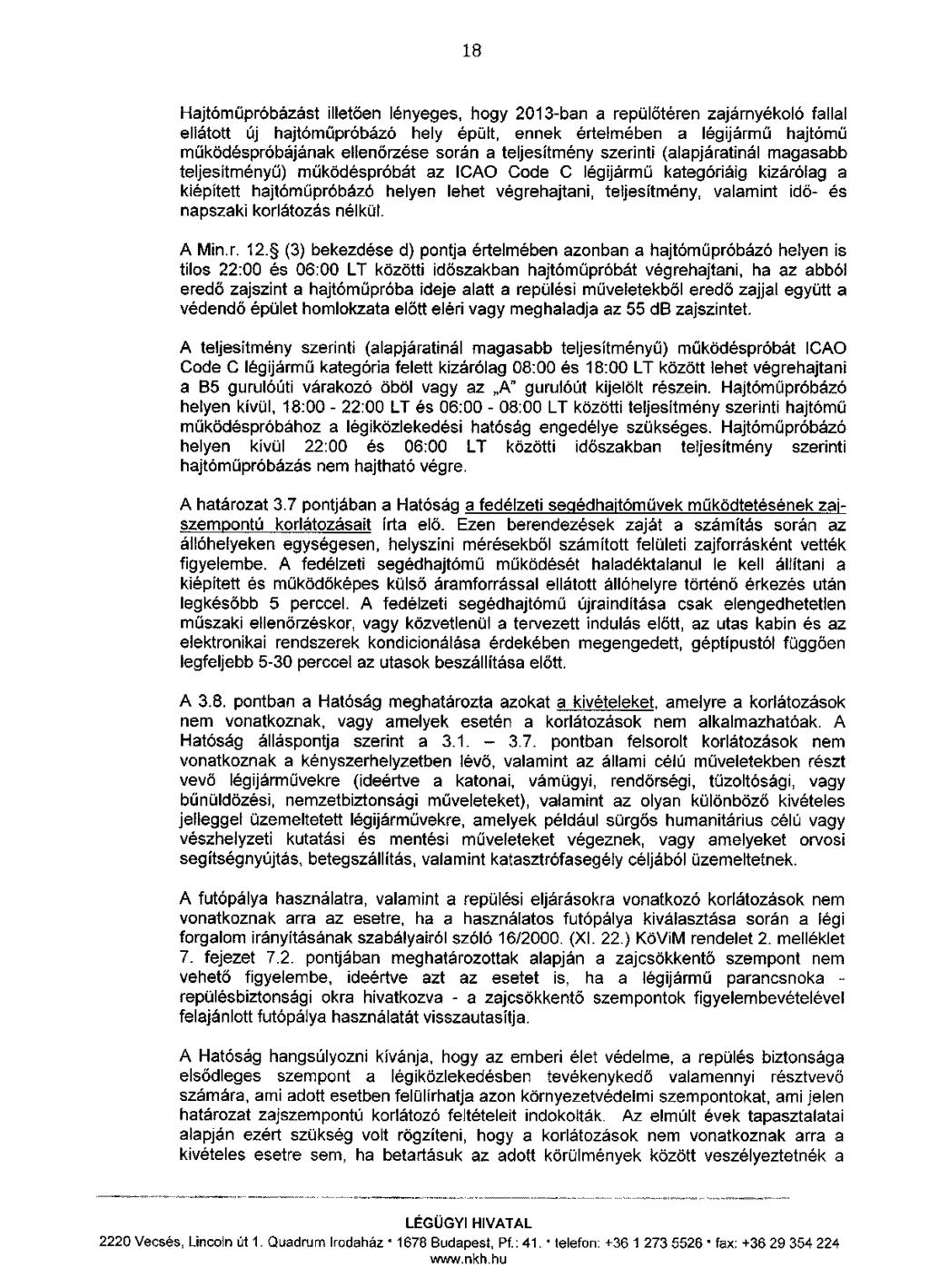 18

Hajtóműpróbázást illetően lényeges, hogy 2013-ban a repülőtéren zajárnyékoló fallal ellátott új hajtóműpróbázó hely épült, ennek értelmében a légijármű hajtómű működéspróbájának ellenőrzése során a teljesítmény szerinti (alapjáratinál magasabb teljesítményű) működéspróbát az ICAO Code C légijármű kategóriáig kizárólag a kiépített hajtóműpróbázó helyen lehet végrehajtani, teljesítmény, valamint idő- és napszaki korlátozás nélkül.

A Min.r. 12.§ (3) bekezdése d) pontja értelmében azonban a hajtóműpróbázó helyen is tilos 22:00 és 06:00 LT közötti időszakban hajtóműpróbát végrehajtani, ha az abból eredő zajszint a hajtóműpróba ideje alatt a repülési műveletekből eredő zajjal együtt a védendő épület homlokzata előtt eléri vagy meghaladja az 55 dB zajszintet.

A teljesítmény szerinti (alapjáratinál magasabb teljesítményű) működéspróbát ICAO Code C légijármű kategória felett kizárólag 08:00 és 18:00 LT között lehet végrehajtani a B5 gurulóúti várakozó öböl vagy az „A" gurulóút kijelölt részein. Hajtóműpróbázó helyen kívül, 18:00 - 22:00 LT és 06:00 - 08:00 LT közötti teljesítmény szerinti hajtómű működéspróbához a légiközlekedési hatóság engedélye szükséges. Hajtóműpróbázó helyen kívül 22:00 és 06:00 LT közötti időszakban teljesítmény szerinti hajtóműpróbázás nem hajtható végre.

A határozat 3.7 pontjában a Hatóság a fedélzeti segédhajtóművek működtetésének zajszempontú korlátozásait írta elő. Ezen berendezések zaját a számítás során az állóhelyeken egységesen, helyszíni mérésekből számított felületi zajforrásként vették figyelembe. A fedélzeti segédhajtómű működését haladéktalanul le kell állítani a kiépített és működőképes külső áramforrással ellátott állóhelyre történő érkezés után legkésőbb 5 perccel. A fedélzeti segédhajtómű újraindítása csak elengedhetetlen műszaki ellenőrzéskor, vagy közvetlenül a tervezett indulás előtt, az utas kabin és az elektronikai rendszerek kondicionálása érdekében megengedett, géptípustól függően legfeljebb 5-30 perccel az utasok beszállítása előtt.

A 3.8. pontban a Hatóság meghatározta azokat a kivételeket, amelyre a korlátozások nem vonatkoznak, vagy amelyek esetén a korlátozások nem alkalmazhatóak. A Hatóság álláspontja szerint a 3.1. – 3.7. pontban felsorolt korlátozások nem vonatkoznak a kényszerhelyzetben lévő, valamint az állami célú műveletekben részt vevő légijárművekre (ideértve a katonai, vámügyi, rendőrségi, tűzoltósági, vagy bűnüldözési, nemzetbiztonsági műveleteket), valamint az olyan különböző kivételes jelleggel üzemeltetett légijárművekre, amelyek például sürgős humanitárius célú vagy vészhelyzeti kutatási és mentési műveleteket végeznek, vagy amelyeket orvosi segítségnyújtás, betegszállítás, valamint katasztrófasegély céljából üzemeltetnek.

A futópálya használatra, valamint a repülési eljárásokra vonatkozó korlátozások nem vonatkoznak arra az esetre, ha a használatos futópálya kiválasztása során a légi forgalom irányításának szabályairól szóló 16/2000. (XI. 22.) KöViM rendelet 2. melléklet 7. fejezet 7.2. pontjában meghatározottak alapján a zajcsökkentő szempont nem vehető figyelembe, ideértve azt az esetet is, ha a légijármű parancsnoka - repülésbiztonsági okra hivatkozva - a zajcsökkentő szempontok figyelembevételével felajánlott futópálya használatát visszautasítja.

A Hatóság hangsúlyozni kívánja, hogy az emberi élet védelme, a repülés biztonsága elsődleges szempont a légiközlekedésben tevékenykedő valamennyi résztvevő számára, ami adott esetben felülírhatja azon környezetvédelmi szempontokat, ami jelen határozat zajszempontú korlátozó feltételeit indokolták. Az elmúlt évek tapasztalatai alapján ezért szükség volt rögzíteni, hogy a korlátozások nem vonatkoznak arra a kivételes esetre sem, ha betartásuk az adott körülmények között veszélyeztetnék a

LÉGÜGYI HIVATAL
2220 Vecsés, Lincoln út 1. Quadrum Irodaház • 1678 Budapest, Pf.: 41. • telefon: +36 1 273 5526 • fax: +36 29 354 224
www.nkh.hu